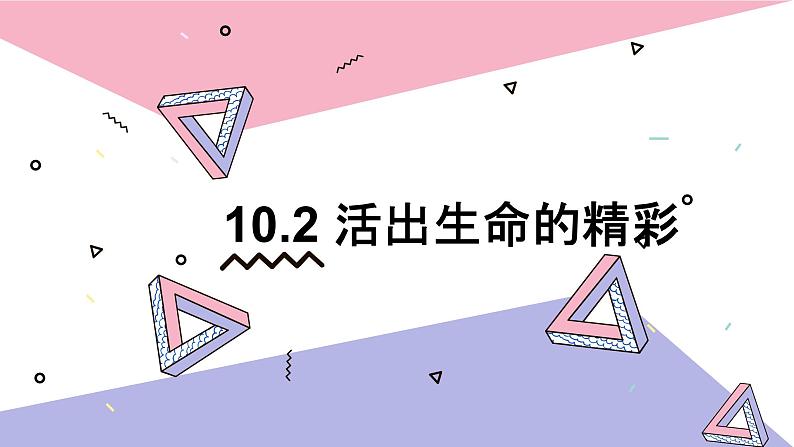 10.2 活出生命的精彩